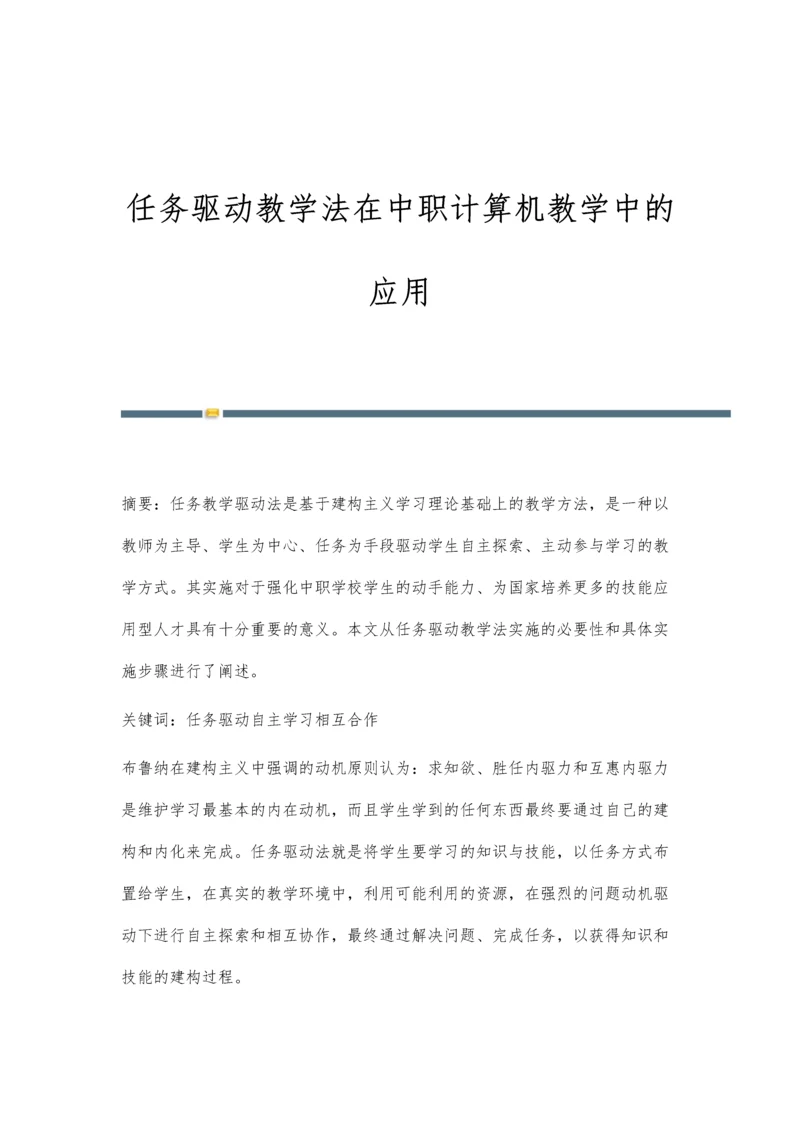 任务驱动教学法在中职计算机教学中的应用

摘要：任务教学驱动法是基于建构主义学习理论基础上的教学方法，是一种以教师为主导、学生为中心、任务为手段驱动学生自主探索、主动参与学习的教学方式。其实施对于强化中职学校学生的动手能力、为国家培养更多的技能应用型人才具有十分重要的意义。本文从任务驱动教学法实施的必要性和具体实施步骤进行了阐述。

关键词：任务驱动自主学习相互合作

布鲁纳在建构主义中强调的动机原则认为：求知欲、胜任内驱力和互惠内驱力是维护学习最基本的内在动机，而且学生学到的任何东西最终要通过自己的建构和内化来完成。任务驱动法就是将学生要学习的知识与技能，以任务方式布置给学生，在真实的教学环境中，利用可能利用的资源，在强烈的问题动机驱动下进行自主探索和相互协作，最终通过解决问题、完成任务，以获得知识和技能的建构过程。